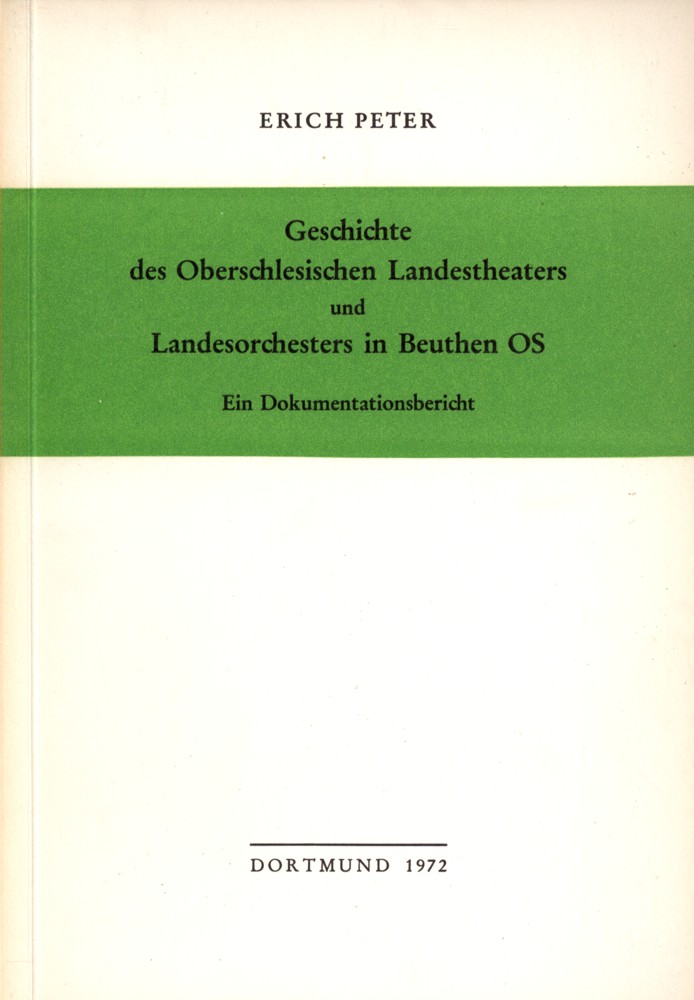 ERICH PETER

Geschichte
des Oberschlesischen Landestheaters
und
Landesorchesters in Beuthen OS

Ein Dokumentationsbericht

DORTMUND 1972